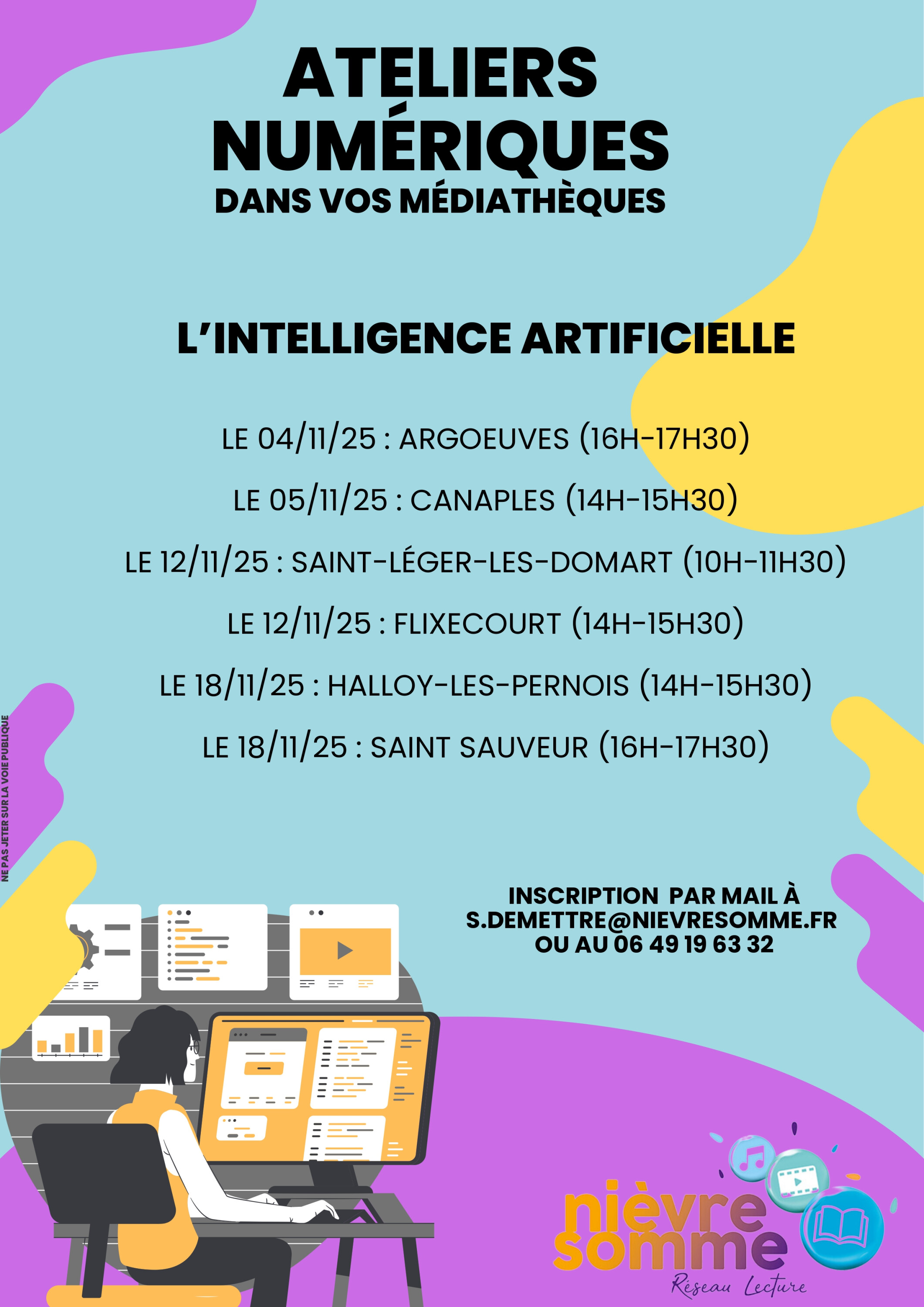 ATELIERS NUMÉRIQUES
DANS VOS MÉDIATHÈQUES

L'INTELLIGENCE ARTIFICIELLE

LE 04/11/25 : ARGOEUVES (16H-17H30)

LE 05/11/25 : CANAPLES (14H-15H30)

LE 12/11/25 : SAINT-LÉGER-LES-DOMART (10H-11H30)

LE 12/11/25 : FLIXECOURT (14H-15H30)

LE 18/11/25 : HALLOY-LES-PERNOIS (14H-15H30)

LE 18/11/25 : SAINT SAUVEUR (16H-17H30)

NE PAS JETER SUR LA VOIE PUBLIQUE

INSCRIPTION PAR MAIL À
S.DEMETTRE@NIEVRESOMME.FR
OU AU 06 49 19 63 32

nièvre
somme
Réseau Lecture